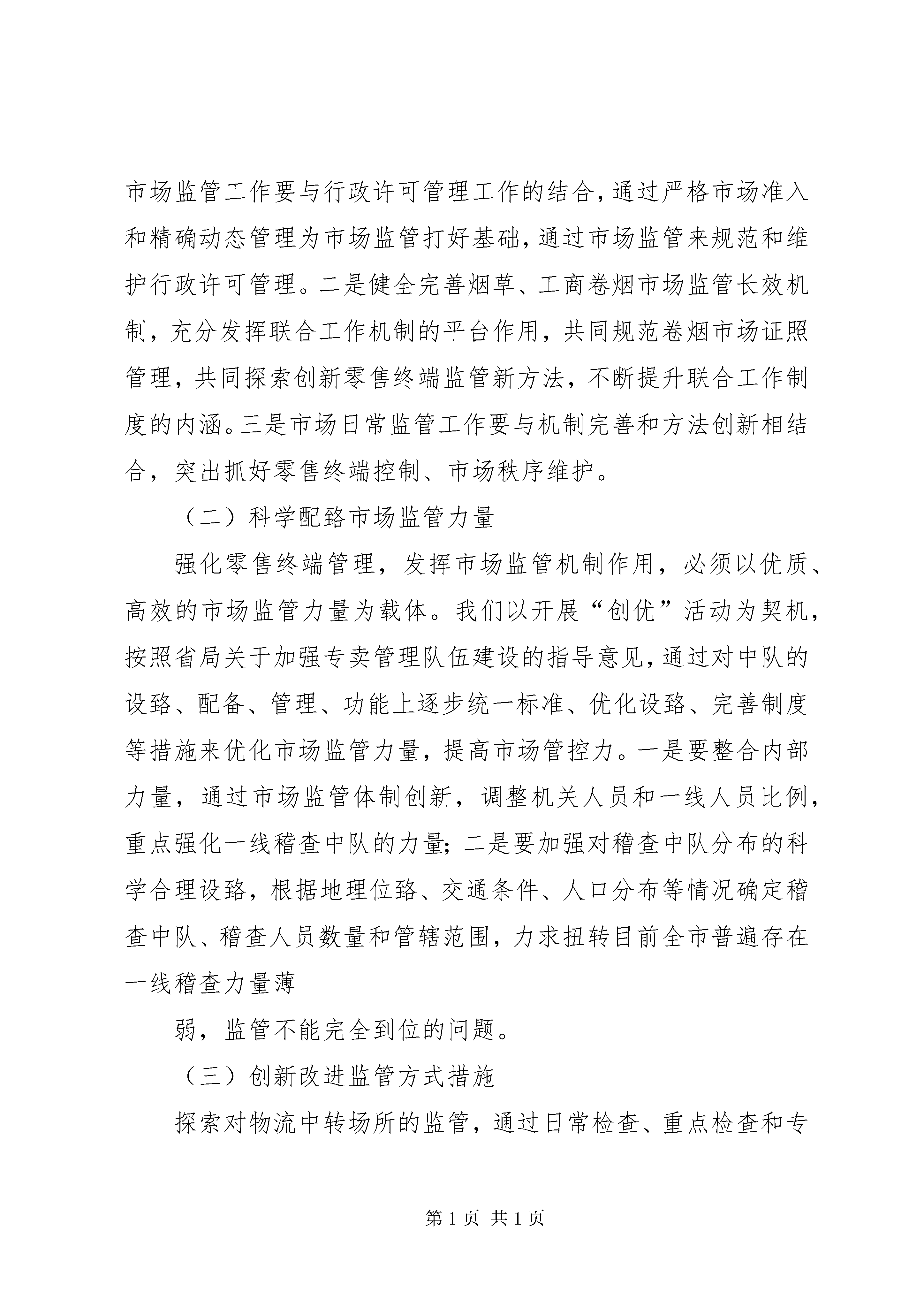 市场监管工作要与行政许可管理工作的结合，通过严格市场准入和精确动态管理为市场监管打好基础，通过市场监管来规范和维护行政许可管理。二是健全完善烟草、工商卷烟市场监管长效机制，充分发挥联合工作机制的平台作用，共同规范卷烟市场证照管理，共同探索创新零售终端监管新方法，不断提升联合工作制度的内涵。三是市场日常监管工作要与机制完善和方法创新相结合，突出抓好零售终端控制、市场秩序维护。

（二）科学配臵市场监管力量

强化零售终端管理，发挥市场监管机制作用，必须以优质、高效的市场监管力量为载体。我们以开展“创优”活动为契机，按照省局关于加强专卖管理队伍建设的指导意见，通过对中队的设臵、配备、管理、功能上逐步统一标准、优化设臵、完善制度等措施来优化市场监管力量，提高市场管控力。一是要整合内部力量，通过市场监管体制创新，调整机关人员和一线人员比例，重点强化一线稽查中队的力量；二是要加强对稽查中队分布的科学合理设臵，根据地理位臵、交通条件、人口分布等情况确定稽查中队、稽查人员数量和管辖范围，力求扭转目前全市普遍存在一线稽查力量薄

弱，监管不能完全到位的问题。

（三）创新改进监管方式措施

探索对物流中转场所的监管，通过日常检查、重点检查和专

第 1 页 共 1 页